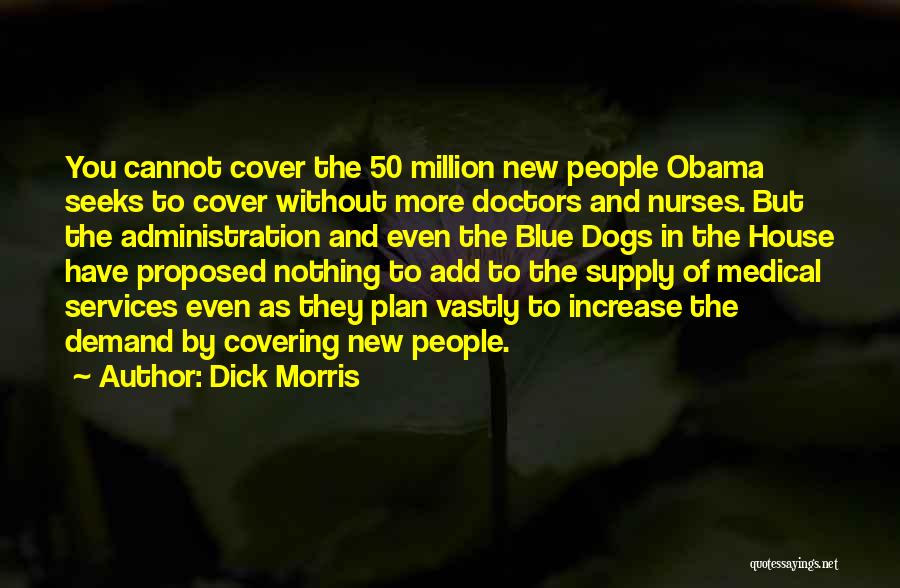 You cannot cover the 50 million new people Obama seeks to cover without more doctors and nurses. But the administration and even the Blue Dogs in the House have proposed nothing to add to the supply of medical services even as they plan vastly to increase the demand by covering new people.

~ Author: Dick Morris

quotessayings.net